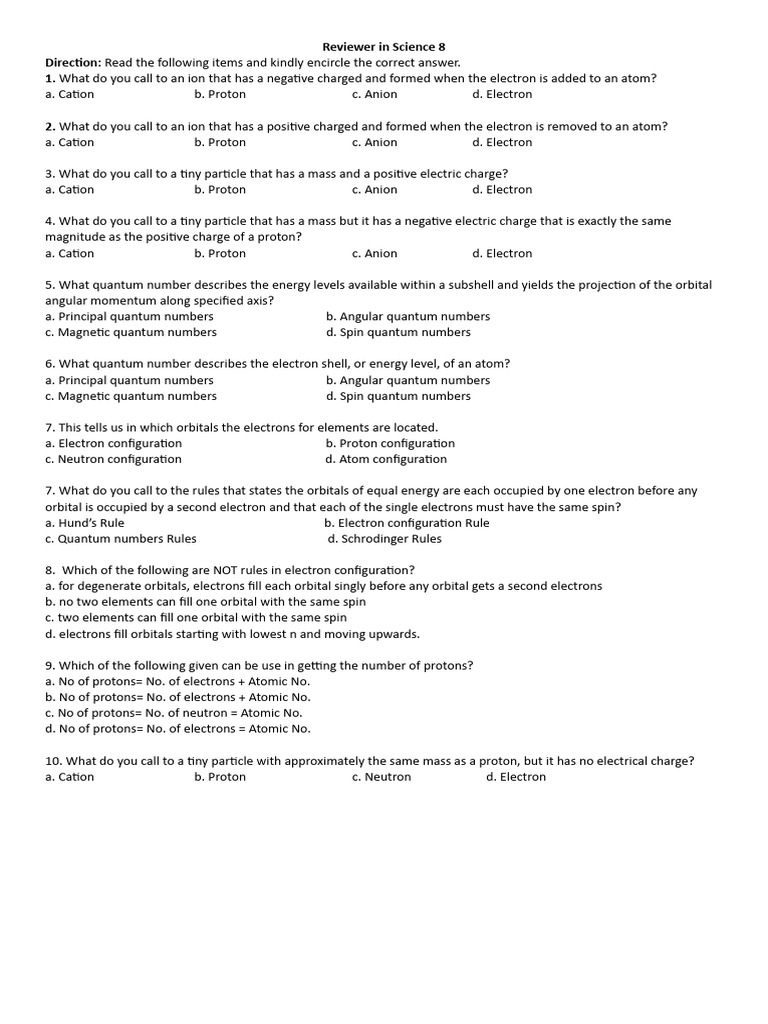 Reviewer in Science 8

Direction: Read the following items and kindly encircle the correct answer.

1. What do you call to an ion that has a negative charged and formed when the electron is added to an atom?
a. Cation b. Proton c. Anion d. Electron

2. What do you call to an ion that has a positive charged and formed when the electron is removed to an atom?
a. Cation b. Proton c. Anion d. Electron

3. What do you call to a tiny particle that has a mass and a positive electric charge?
a. Cation b. Proton c. Anion d. Electron

4. What do you call to a tiny particle that has a mass but it has a negative electric charge that is exactly the same magnitude as the positive charge of a proton?
a. Cation b. Proton c. Anion d. Electron

5. What quantum number describes the energy levels available within a subshell and yields the projection of the orbital angular momentum along specified axis?
a. Principal quantum numbers b. Angular quantum numbers
c. Magnetic quantum numbers d. Spin quantum numbers

6. What quantum number describes the electron shell, or energy level, of an atom?
a. Principal quantum numbers b. Angular quantum numbers
c. Magnetic quantum numbers d. Spin quantum numbers

7. This tells us in which orbitals the electrons for elements are located.
a. Electron configuration b. Proton configuration
c. Neutron configuration d. Atom configuration

7. What do you call to the rules that states the orbitals of equal energy are each occupied by one electron before any orbital is occupied by a second electron and that each of the single electrons must have the same spin?
a. Hund's Rule b. Electron configuration Rule
c. Quantum numbers Rules d. Schrodinger Rules

8. Which of the following are NOT rules in electron configuration?
a. for degenerate orbitals, electrons fill each orbital singly before any orbital gets a second electrons
b. no two elements can fill one orbital with the same spin
c. two elements can fill one orbital with the same spin
d. electrons fill orbitals starting with lowest n and moving upwards.

9. Which of the following given can be use in getting the number of protons?
a. No of protons= No. of electrons + Atomic No.
b. No of protons= No. of electrons + Atomic No.
c. No of protons= No. of neutron = Atomic No.
d. No of protons= No. of electrons = Atomic No.

10. What do you call to a tiny particle with approximately the same mass as a proton, but it has no electrical charge?
a. Cation b. Proton c. Neutron d. Electron